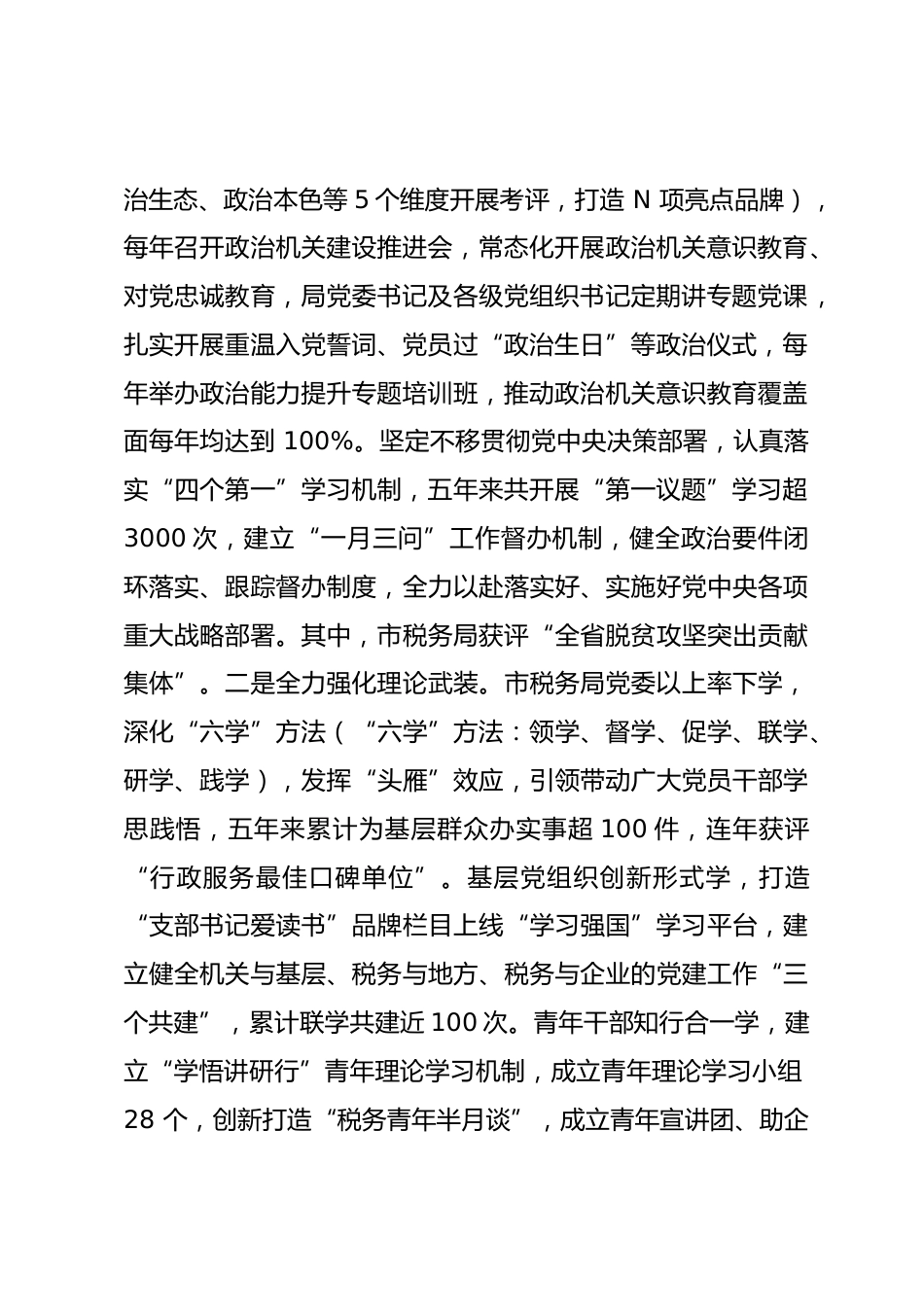 治生态、政治本色等 5 个维度开展考评，打造 N 项亮点品牌），每年召开政治机关建设推进会，常态化开展政治机关意识教育、对党忠诚教育，局党委书记及各级党组织书记定期讲专题党课，扎实开展重温入党誓词、党员过“政治生日”等政治仪式，每年举办政治能力提升专题培训班，推动政治机关意识教育覆盖面每年均达到 100%。坚定不移贯彻党中央决策部署，认真落实“四个第一”学习机制，五年来共开展“第一议题”学习超 3000 次，建立“一月三问”工作督办机制，健全政治要件闭环落实、跟踪督办制度，全力以赴落实好、实施好党中央各项重大战略部署。其中，市税务局获评“全省脱贫攻坚突出贡献集体”。二是全力强化理论武装。市税务局党委以上率下学，深化“六学”方法（“六学”方法：领学、督学、促学、联学、研学、践学），发挥“头雁”效应，引领带动广大党员干部学思践悟，五年来累计为基层群众办实事超 100 件，连年获评“行政服务最佳口碑单位”。基层党组织创新形式学，打造“支部书记爱读书”品牌栏目上线“学习强国”学习平台，建立健全机关与基层、税务与地方、税务与企业的党建工作“三个共建”，累计联学共建近 100 次。青年干部知行合一学，建立“学悟讲研行”青年理论学习机制，成立青年理论学习小组 28 个，创新打造“税务青年半月谈”，成立青年宣讲团、助企